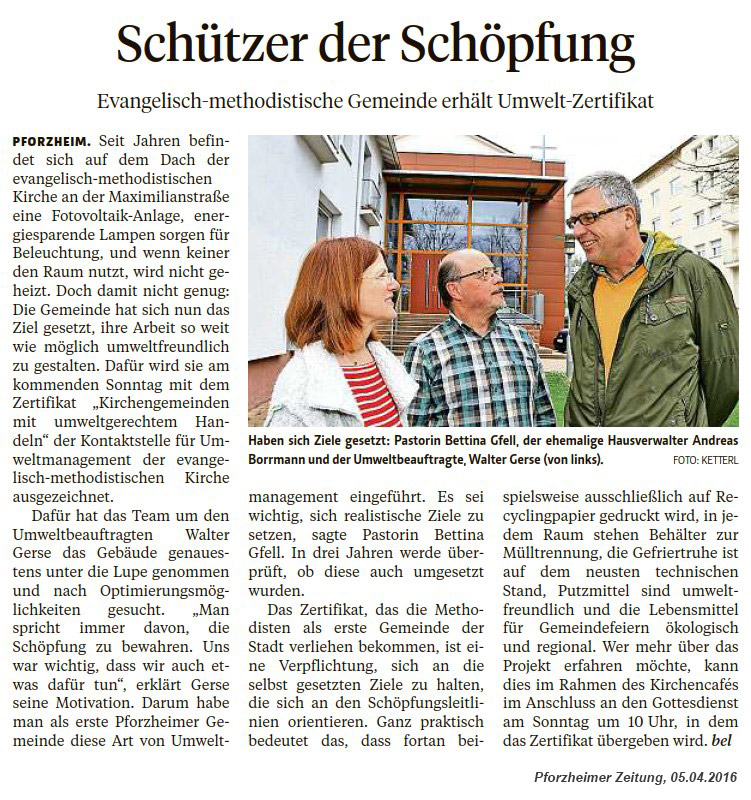 Schützer der Schöpfung

Evangelisch-methodistische Gemeinde erhält Umwelt-Zertifikat

PFORZHEIM. Seit Jahren befindet sich auf dem Dach der evangelisch-methodistischen Kirche an der Maximilianstraße eine Fotovoltaik-Anlage, energiesparende Lampen sorgen für Beleuchtung, und wenn keiner den Raum nutzt, wird nicht geheizt. Doch damit nicht genug: Die Gemeinde hat sich nun das Ziel gesetzt, ihre Arbeit so weit wie möglich umweltfreundlich zu gestalten. Dafür wird sie am kommenden Sonntag mit dem Zertifikat „Kirchengemeinden mit umweltgerechtem Handeln“ der Kontaktstelle für Umweltmanagement der evangelisch-methodistischen Kirche ausgezeichnet.

Dafür hat das Team um den Umweltbeauftragten Walter Gerse das Gebäude genauestens unter die Lupe genommen und nach Optimierungsmöglichkeiten gesucht. „Man spricht immer davon, die Schöpfung zu bewahren. Uns war wichtig, dass wir auch etwas dafür tun“, erklärt Gerse seine Motivation. Darum habe man als erste Pforzheimer Gemeinde diese Art von Umweltmanagement eingeführt. Es sei wichtig, sich realistische Ziele zu setzen, sagte Pastorin Bettina Gfell. In drei Jahren werde überprüft, ob diese auch umgesetzt wurden.

Das Zertifikat, das die Methodisten als erste Gemeinde der Stadt verliehen bekommen, ist eine Verpflichtung, sich an die selbst gesetzten Ziele zu halten, die sich an den Schöpfungsleitlinien orientieren. Ganz praktisch bedeutet das, dass fortan beispielsweise ausschließlich auf Recyclingpapier gedruckt wird, in jedem Raum stehen Behälter zur Mülltrennung, die Gefriertruhe ist auf dem neusten technischen Stand, Putzmittel sind umweltfreundlich und die Lebensmittel für Gemeindefeiern ökologisch und regional. Wer mehr über das Projekt erfahren möchte, kann dies im Rahmen des Kirchencafés im Anschluss an den Gottesdienst am Sonntag um 10 Uhr, in dem das Zertifikat übergeben wird. bel

Haben sich Ziele gesetzt: Pastorin Bettina Gfell, der ehemalige Hausverwalter Andreas Borrmann und der Umweltbeauftragte, Walter Gerse (von links). FOTO: KETTERL

Pforzheimer Zeitung, 05.04.2016